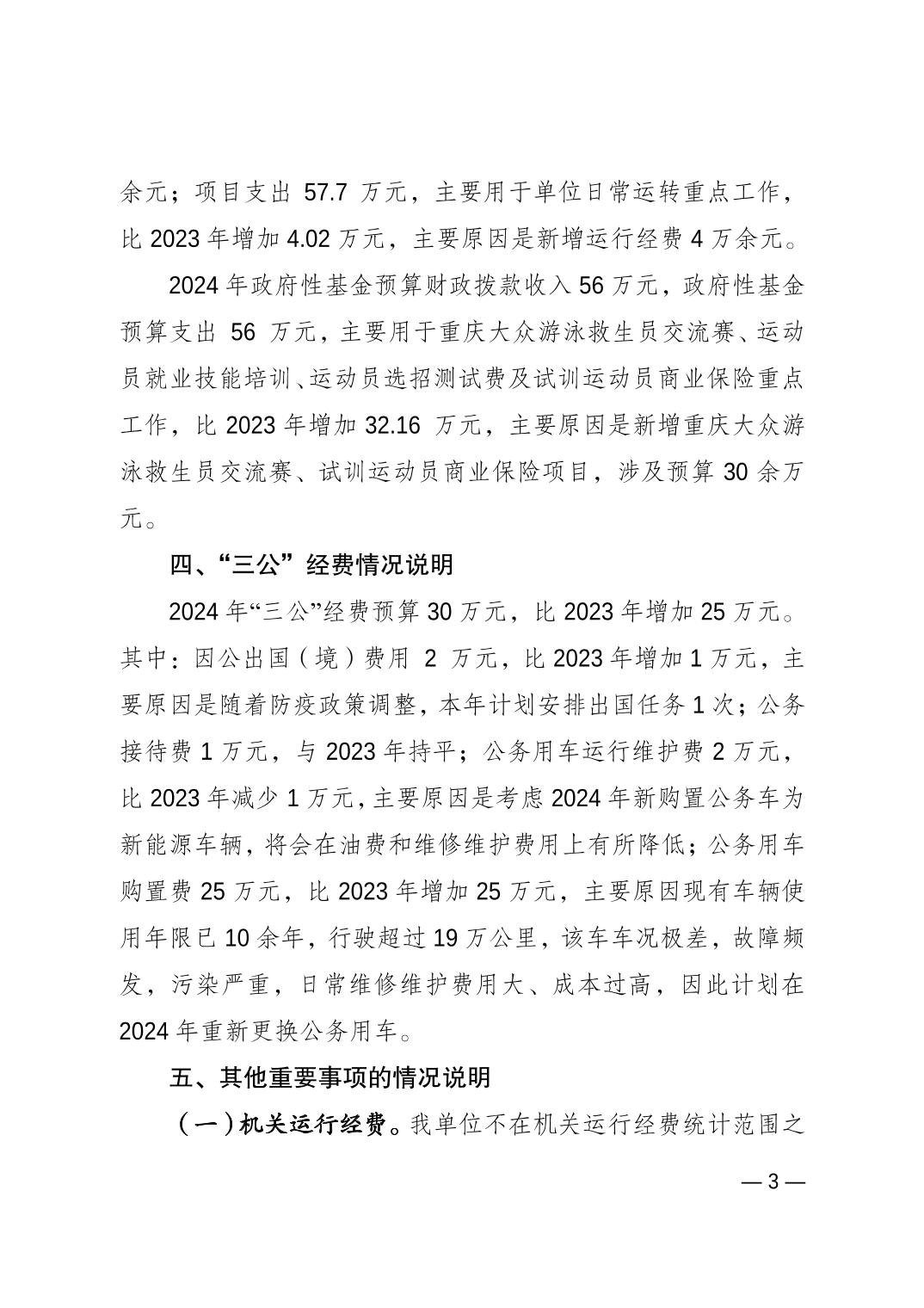 余元；项目支出 57.7 万元，主要用于单位日常运转重点工作，比 2023 年增加 4.02 万元，主要原因是新增运行经费 4 万余元。

2024 年政府性基金预算财政拨款收入 56 万元，政府性基金预算支出 56 万元，主要用于重庆大众游泳救生员交流赛、运动员就业技能培训、运动员选招测试费及试训运动员商业保险重点工作，比 2023 年增加 32.16 万元，主要原因是新增重庆大众游泳救生员交流赛、试训运动员商业保险项目，涉及预算 30 余万元。

四、“三公”经费情况说明

2024 年“三公”经费预算 30 万元，比 2023 年增加 25 万元。其中：因公出国（境）费用 2 万元，比 2023 年增加 1 万元，主要原因是随着防疫政策调整，本年计划安排出国任务 1 次；公务接待费 1 万元，与 2023 年持平；公务用车运行维护费 2 万元，比 2023 年减少 1 万元，主要原因是考虑 2024 年新购置公务车为新能源车辆，将会在油费和维修维护费用上有所降低；公务用车购置费 25 万元，比 2023 年增加 25 万元，主要原因现有车辆使用年限已 10 余年，行驶超过 19 万公里，该车车况极差，故障频发，污染严重，日常维修维护费用大、成本过高，因此计划在 2024 年重新更换公务用车。

五、其他重要事项的情况说明

（一）机关运行经费。我单位不在机关运行经费统计范围之

— 3 —